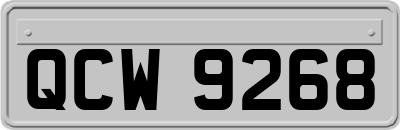 QCW 9268